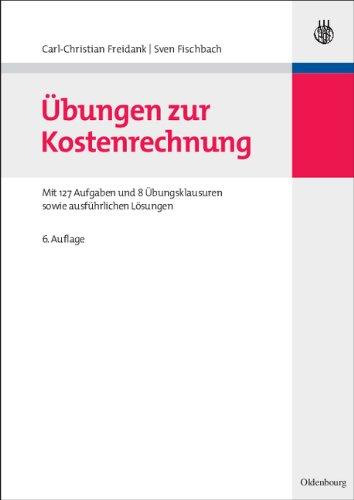 Carl-Christian Freidank | Sven Fischbach

Übungen zur Kostenrechnung

Mit 127 Aufgaben und 8 Übungsklausuren sowie ausführlichen Lösungen

6. Auflage

Oldenbourg